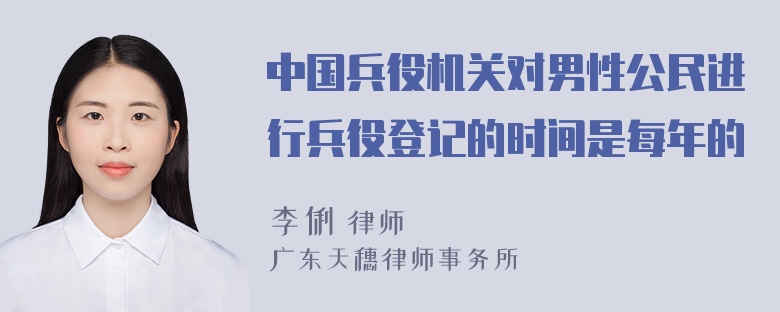 中国兵役机关对男性公民进行兵役登记的时间是每年的

李俐 律师
广东天穗律师事务所